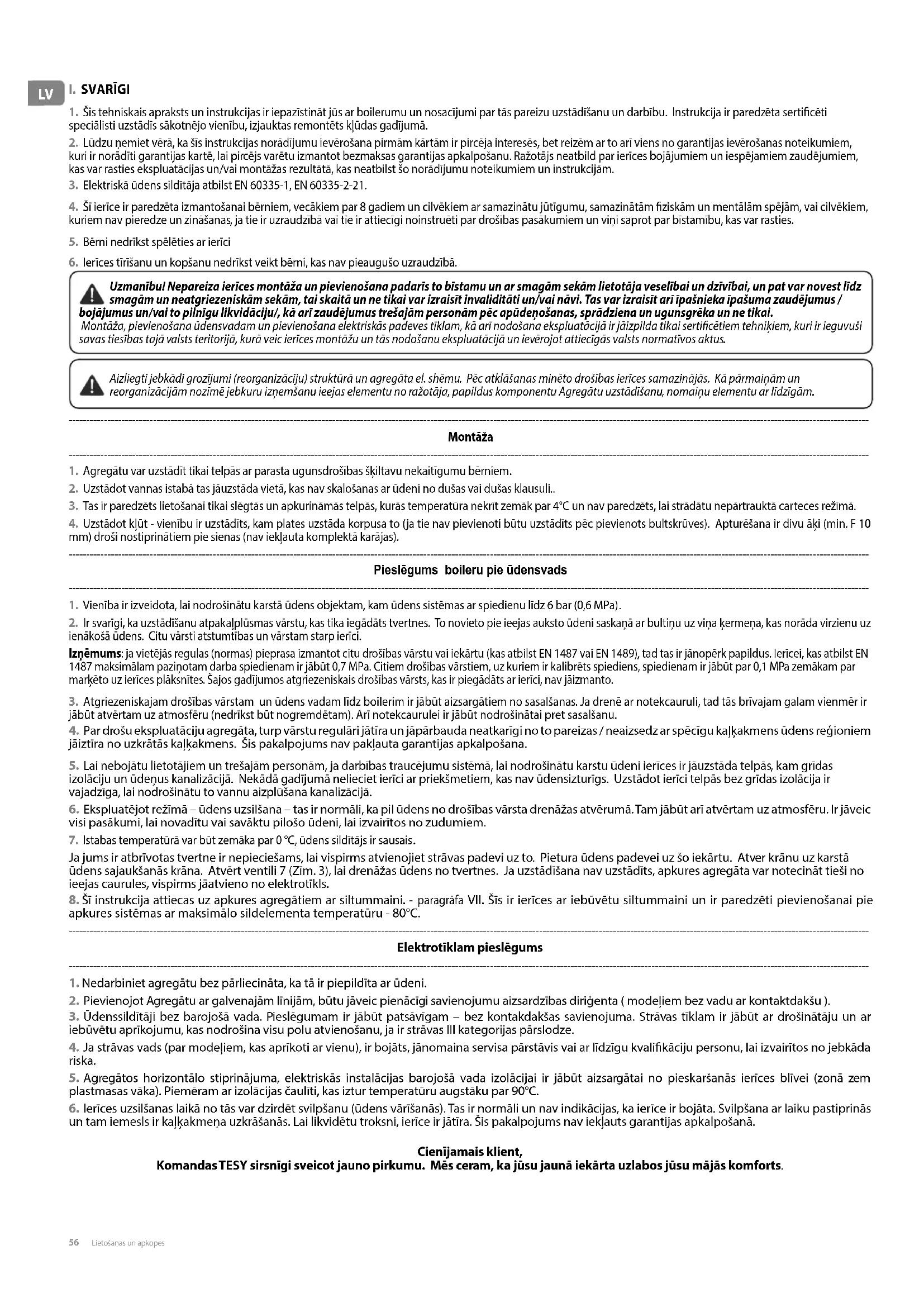 LV

I. SVARĪGI

1. Šis tehniskais apraksts un instrukcijas ir iepazīstināt jūs ar boilerumu un nosacījumi par tās pareizu uzstādīšanu un darbību. Instrukcija ir paredzēta sertificēti speciālisti uzstādīs sākotnējo vienību, izjauktas remontēts kļūdas gadījumā.

2. Lūdzu ņemiet vērā, ka šīs instrukcijas norādījumu ievērošana pirmām kārtām ir pircēja interesēs, bet reizēm ar to arī viens no garantijas ievērošanas noteikumiem, kuri ir norādīti garantijas kartē, lai pircējs varētu izmantot bezmaksas garantijas apkalpošanu. Ražotājs neatbild par ierīces bojājumiem un iespējamiem zaudējumiem, kas var rasties ekspluatācijas un/vai montāžas rezultātā, kas neatbilst šo norādījumu noteikumiem un instrukcijām.

3. Elektriskā ūdens sildītāja atbilst EN 60335-1, EN 60335-2-21.

4. Šī ierīce ir paredzēta izmantošanai bērniem, vecākiem par 8 gadiem un cilvēkiem ar samazinātu jūtīgumu, samazinātām fiziskām un mentālām spējām, vai cilvēkiem, kuriem nav pieredze un zināšanas, ja tie ir uzraudzībā vai tie ir attiecīgi noinstruēti par drošības pasākumiem un viņi saprot par bīstamību, kas var rasties.

5. Bērni nedrīkst spēlēties ar ierīci

6. Ierīces tīrīšanu un kopšanu nedrīkst veikt bērni, kas nav pieaugušo uzraudzībā.

Uzmanību! Nepareiza ierīces montāža un pievienošana padarīs to bīstamu un ar smagām sekām lietotāja veselībai un dzīvībai, un pat var novest līdz smagām un neatgriezeniskām sekām, tai skaitā un ne tikai var izraisīt invaliditāti un/vai nāvi. Tas var izraisīt arī īpašnieka īpašuma zaudējumus / bojājumus un/vai to pilnīgu likvidāciju/, kā arī zaudējumus trešajām personām pēc apūdeņošanas, sprādziena un ugunsgrēka un ne tikai.
Montāža, pievienošana ūdensvadam un pievienošana elektriskās padeves tīklam, kā arī nodošana ekspluatācijā ir jāizpilda tikai sertificētiem tehniķiem, kuri ir ieguvuši savas tiesības tajā valsts teritorijā, kurā veic ierīces montāžu un tās nodošanu ekspluatācijā un ievērojot attiecīgās valsts normatīvos aktus.

Aizliegti jebkādi grozījumi (reorganizāciju) struktūrā un agregāta el. shēmu. Pēc atklāšanas minēto drošības ierīces samazinājās. Kā pārmaiņām un reorganizācijām nozīmē jebkuru izņemšanu ieejas elementu no ražotāja, papildus komponentu Agregātu uzstādīšanu, nomaiņu elementu ar līdzīgām.

Montāža

1. Agregātu var uzstādīt tikai telpās ar parasta ugunsdrošības šķiltavu nekaitīgumu bērniem.

2. Uzstādot vannas istabā tas jāuzstāda vietā, kas nav skalošanas ar ūdeni no dušas vai dušas klausuli..

3. Tas ir paredzēts lietošanai tikai slēgtās un apkurināmās telpās, kurās temperatūra nekrīt zemāk par 4°C un nav paredzēts, lai strādātu nepārtrauktā carteces režīmā.

4. Uzstādot kļūt - vienību ir uzstādīts, kam plates uzstāda korpusa to (ja tie nav pievienoti būtu uzstādīts pēc pievienots bultskrūves). Apturēšana ir divu āķi (min. F 10 mm) droši nostiprinātiem pie sienas (nav iekļauta komplektā karājas).

Pieslēgums boileru pie ūdensvads

1. Vienība ir izveidota, lai nodrošinātu karstā ūdens objektam, kam ūdens sistēmas ar spiedienu līdz 6 bar (0,6 MPa).

2. Ir svarīgi, ka uzstādīšanu atpakaļplūsmas vārstu, kas tika iegādāts tvertnes. To novieto pie ieejas auksto ūdeni saskaņā ar bultiņu uz viņa ķermeņa, kas norāda virzienu uz ienākošā ūdens. Citu vārsti atstumtības un vārstam starp ierīci.

Izņēmums: ja vietējās regulas (normas) pieprasa izmantot citu drošības vārstu vai iekārtu (kas atbilst EN 1487 vai EN 1489), tad tas ir jānopērk papildus. Ierīcei, kas atbilst EN 1487 maksimālam paziņotam darba spiedienam ir jābūt 0,7 MPa. Citiem drošības vārstiem, uz kuriem ir kalibrēts spiediens, spiedienam ir jābūt par 0,1 MPa zemākam par marķēto uz ierīces plāksnītes. Šajos gadījumos atgriezeniskais drošības vārsts, kas ir piegādāts ar ierīci, nav jāizmanto.

3. Atgriezeniskajam drošības vārstam un ūdens vadam līdz boilerim ir jābūt aizsargātiem no sasalšanas. Ja drenē ar notekcauruli, tad tās brīvajam galam vienmēr ir jābūt atvērtam uz atmosfēru (nedrīkst būt nogremdētam). Arī notekcaurulei ir jābūt nodrošinātai pret sasalšanu.
4. Par drošu ekspluatāciju agregāta, turp vārstu regulāri jātīra un jāpārbauda neatkarīgi no to pareizas / neaizsedz ar spēcīgu kaļķakmens ūdens reģioniem jāiztīra no uzkrātās kaļķakmens. Šis pakalpojums nav pakļauta garantijas apkalpošana.

5. Lai nebojātu lietotājiem un trešajām personām, ja darbības traucējumu sistēmā, lai nodrošinātu karstu ūdeni ierīces ir jāuzstāda telpās, kam grīdas izolāciju un ūdeņus kanalizācijā. Nekādā gadījumā nelieciet ierīci ar priekšmetiem, kas nav ūdensizturīgs. Uzstādot ierīci telpās bez grīdas izolācija ir vajadzīga, lai nodrošinātu to vannu aizplūšana kanalizācijā.
6. Ekspluatējot režīmā – ūdens uzsilšana – tas ir normāli, ka pil ūdens no drošības vārsta drenāžas atvērumā. Tam jābūt arī atvērtam uz atmosfēru. Ir jāveic visi pasākumi, lai novadītu vai savāktu pilošo ūdeni, lai izvairītos no zudumiem.
7. Istabas temperatūrā var būt zemāka par 0 °C, ūdens sildītājs ir sausais.
Ja jums ir atbrīvotas tvertne ir nepieciešams, lai vispirms atvienojiet strāvas padevi uz to. Pietura ūdens padevei uz šo iekārtu. Atver krānu uz karstā ūdens sajaukšanās krāna. Atvērt ventili 7 (Zīm. 3), lai drenāžas ūdens no tvertnes. Ja uzstādīšana nav uzstādīts, apkures agregāta var notecināt tieši no ieejas caurules, vispirms jāatvieno no elektrotīkls.
8. Šī instrukcija attiecas uz apkures agregātiem ar siltummaini. - paragrāfa VII. Šīs ir ierīces ar iebūvētu siltummaini un ir paredzēti pievienošanai pie apkures sistēmas ar maksimālo sildelementa temperatūru - 80°C.

Elektrotīklam pieslēgums

1. Nedarbiniet agregātu bez pārliecināta, ka tā ir piepildīta ar ūdeni.
2. Pievienojot Agregātu ar galvenajām līnijām, būtu jāveic pienācīgi savienojumu aizsardzības diriģenta ( modeļiem bez vadu ar kontaktdakšu ).
3. Ūdenssildītāji bez barojošā vada. Pieslēgumam ir jābūt patsāvīgam – bez kontakdakšas savienojuma. Strāvas tīklam ir jābūt ar drošinātāju un ar iebūvētu aprīkojumu, kas nodrošina visu polu atvienošanu, ja ir strāvas III kategorijas pārslodze.
4. Ja strāvas vads (par modeļiem, kas aprīkoti ar vienu), ir bojāts, jānomaina servisa pārstāvis vai ar līdzīgu kvalifikāciju personu, lai izvairītos no jebkāda riska.
5. Agregātos horizontālo stiprinājuma, elektriskās instalācijas barojošā vada izolācijai ir jābūt aizsargātai no pieskaršanās ierīces blīvei (zonā zem plastmasas vāka). Piemēram ar izolācijas čaulīti, kas iztur temperatūru augstāku par 90°C.
6. Ierīces uzsilšanas laikā no tās var dzirdēt svilpšanu (ūdens vārīšanās). Tas ir normāli un nav indikācijas, ka ierīce ir bojāta. Svilpšana ar laiku pastiprinās un tam iemesls ir kaļķakmeņa uzkrāšanās. Lai likvidētu troksni, ierīce ir jātīra. Šis pakalpojums nav iekļauts garantijas apkalpošanā.

Cienījamais klient,
Komandas TESY sirsnīgi sveicot jauno pirkumu. Mēs ceram, ka jūsu jaunā iekārta uzlabos jūsu mājās komforts.

56 Lietošanas un apkopes